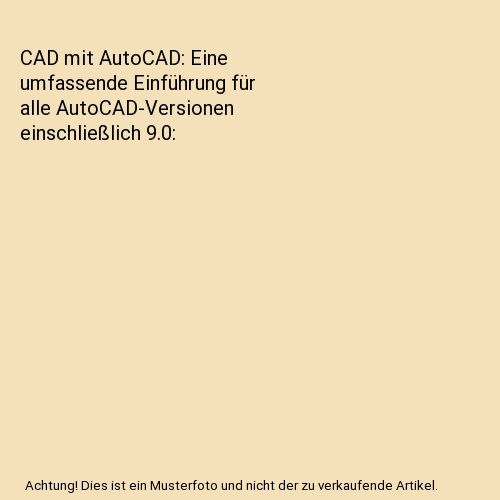 CAD mit AutoCAD: Eine umfassende Einführung für alle AutoCAD-Versionen einschließlich 9.0:

Achtung! Dies ist ein Musterfoto und nicht der zu verkaufende Artikel.